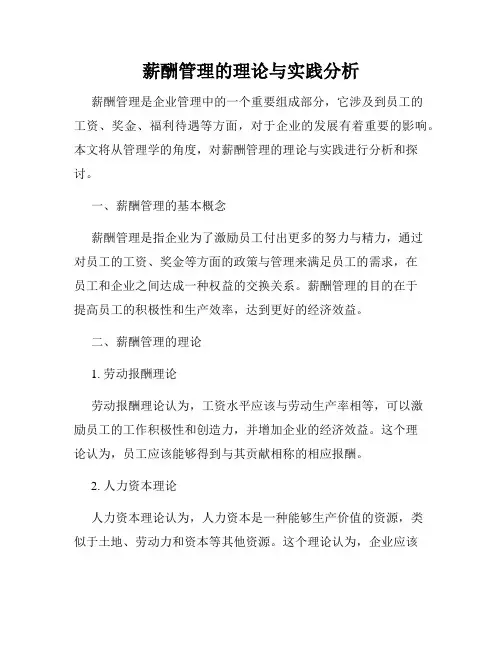 薪酬管理的理论与实践分析

薪酬管理是企业管理中的一个重要组成部分，它涉及到员工的工资、奖金、福利待遇等方面，对于企业的发展有着重要的影响。本文将从管理学的角度，对薪酬管理的理论与实践进行分析和探讨。

一、薪酬管理的基本概念

薪酬管理是指企业为了激励员工付出更多的努力与精力，通过对员工的工资、奖金等方面的政策与管理来满足员工的需求，在员工和企业之间达成一种权益的交换关系。薪酬管理的目的在于提高员工的积极性和生产效率，达到更好的经济效益。

二、薪酬管理的理论

1. 劳动报酬理论

劳动报酬理论认为，工资水平应该与劳动生产率相等，可以激励员工的工作积极性和创造力，并增加企业的经济效益。这个理论认为，员工应该能够得到与其贡献相称的相应报酬。

2. 人力资本理论

人力资本理论认为，人力资本是一种能够生产价值的资源，类似于土地、劳动力和资本等其他资源。这个理论认为，企业应该